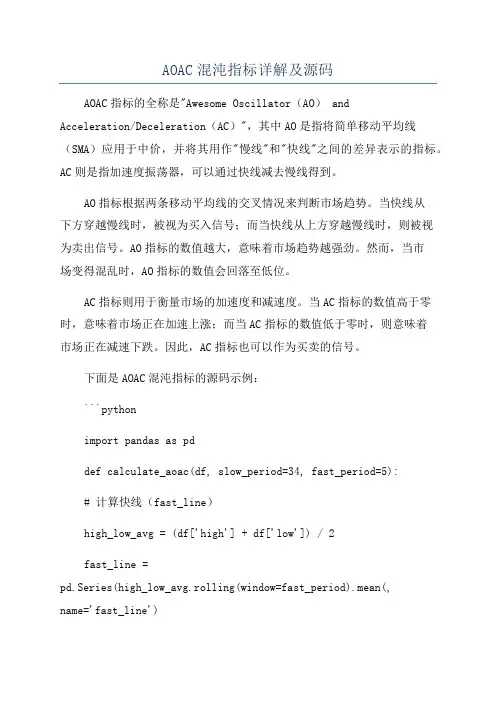 AOAC 混沌指标详解及源码

AOAC 指标的全称是"Awesome Oscillator（AO） and Acceleration/Deceleration（AC）"，其中 AO 是指将简单移动平均线（SMA）应用于中价，并将其用作"慢线"和"快线"之间的差异表示的指标。AC 则是指加速度振荡器，可以通过快线减去慢线得到。

AO 指标根据两条移动平均线的交叉情况来判断市场趋势。当快线从下方穿越慢线时，被视为买入信号；而当快线从上方穿越慢线时，则被视为卖出信号。AO 指标的数值越大，意味着市场趋势越强劲。然而，当市场变得混乱时，AO 指标的数值会回落至低位。

AC 指标则用于衡量市场的加速度和减速度。当 AC 指标的数值高于零时，意味着市场正在加速上涨；而当 AC 指标的数值低于零时，则意味着市场正在减速下跌。因此，AC 指标也可以作为买卖的信号。

下面是 AOAC 混沌指标的源码示例：

```python

import pandas as pd

def calculate_aoac(df, slow_period=34, fast_period=5):

# 计算快线（fast_line）

high_low_avg = (df['high'] + df['low']) / 2

fast_line = pd.Series(high_low_avg.rolling(window=fast_period).mean(, name='fast_line')